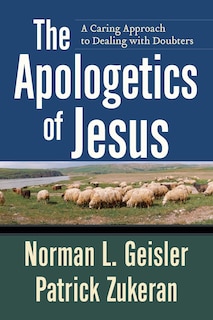 The Apologetics of Jesus

A Caring Approach to Dealing with Doubters

Norman L. Geisler
Patrick Zukeran